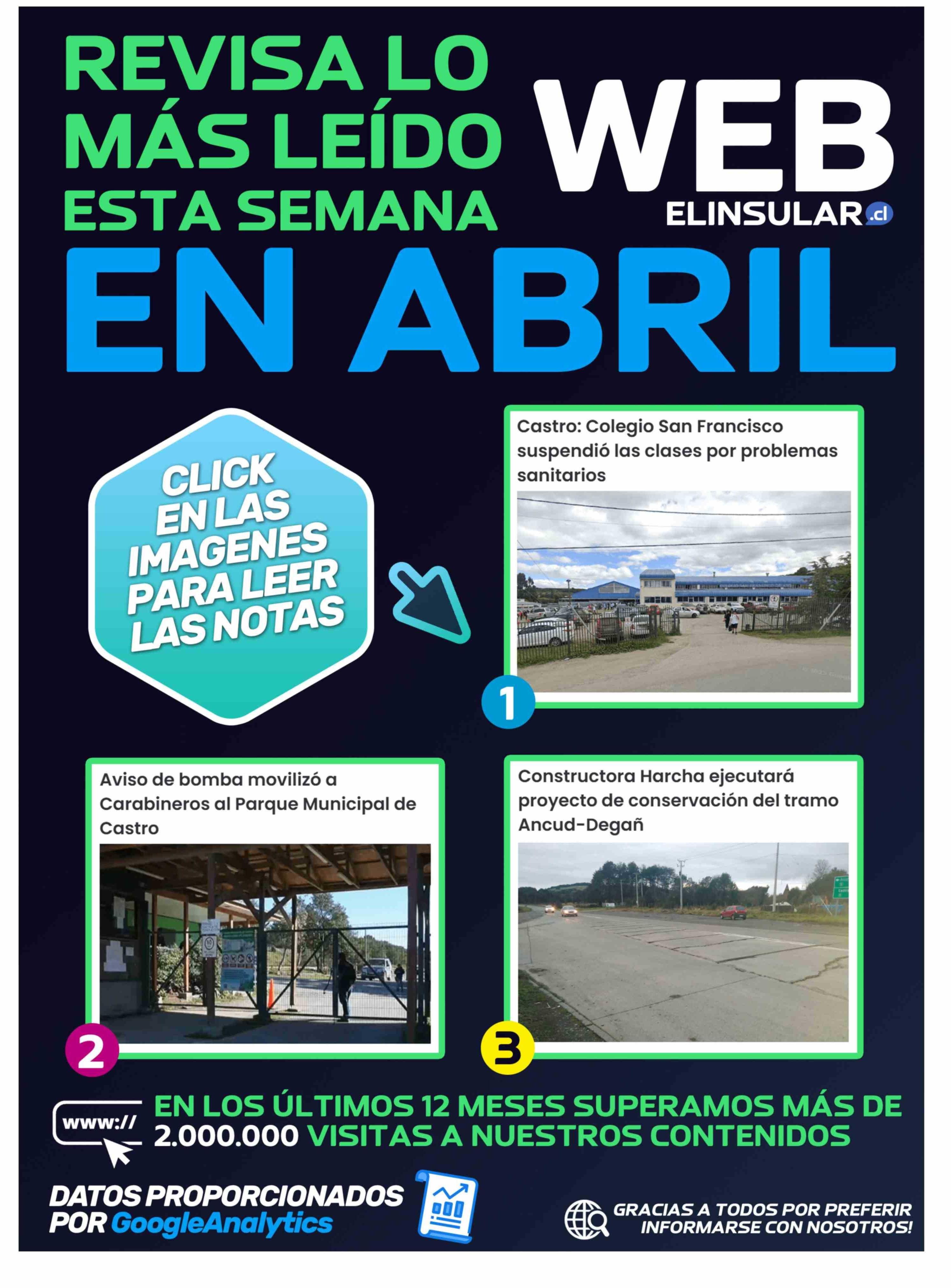 REVISA LO MÁS LEÍDO ESTA SEMANA

WEB
ELINSULAR.cl

EN ABRIL

CLICK EN LAS IMAGENES PARA LEER LAS NOTAS

Castro: Colegio San Francisco suspendió las clases por problemas sanitarios

1

Aviso de bomba movilizó a Carabineros al Parque Municipal de Castro

2

Constructora Harcha ejecutará proyecto de conservación del tramo Ancud-Degañ

3

www://

EN LOS ÚLTIMOS 12 MESES SUPERAMOS MÁS DE 2.000.000 VISITAS A NUESTROS CONTENIDOS

DATOS PROPORCIONADOS POR GoogleAnalytics

GRACIAS A TODOS POR PREFERIR INFORMARSE CON NOSOTROS!